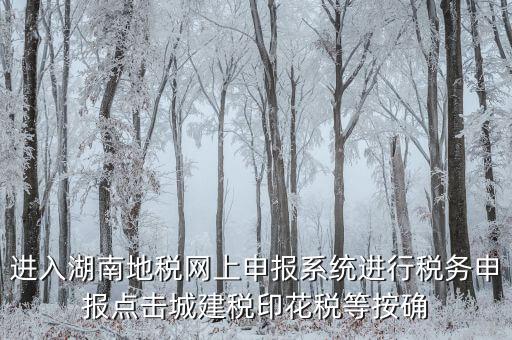 进入湖南地税网上申报系统进行税务申报点击城建税印花税等按确